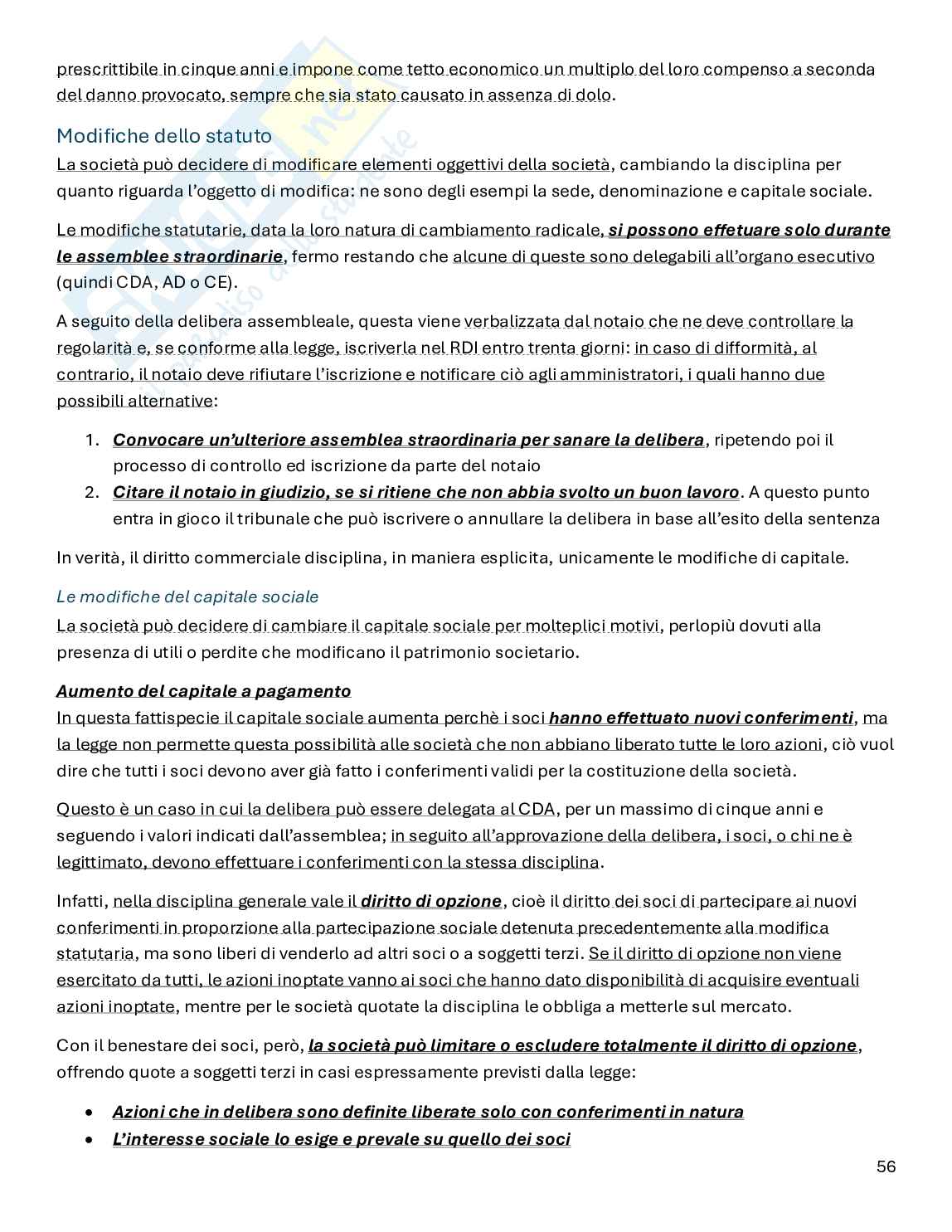 prescrittibile in cinque anni e impone come tetto economico un multiplo del loro compenso a seconda del danno provocato, sempre che sia stato causato in assenza di dolo.

Modifiche dello statuto

La società può decidere di modificare elementi oggettivi della società, cambiando la disciplina per quanto riguarda l'oggetto di modifica: ne sono degli esempi la sede, denominazione e capitale sociale.

Le modifiche statutarie, data la loro natura di cambiamento radicale, si possono effetuare solo durante le assemblee straordinarie, fermo restando che alcune di queste sono delegabili all'organo esecutivo (quindi CDA, AD o CE).

A seguito della delibera assembleale, questa viene verbalizzata dal notaio che ne deve controllare la regolarità e, se conforme alla legge, iscriverla nel RDI entro trenta giorni: in caso di difformità, al contrario, il notaio deve rifiutare l'iscrizione e notificare ciò agli amministratori, i quali hanno due possibili alternative:

1. Convocare un'ulteriore assemblea straordinaria per sanare la delibera, ripetendo poi il processo di controllo ed iscrizione da parte del notaio
2. Citare il notaio in giudizio, se si ritiene che non abbia svolto un buon lavoro. A questo punto entra in gioco il tribunale che può iscrivere o annullare la delibera in base all'esito della sentenza

In verità, il diritto commerciale disciplina, in maniera esplicita, unicamente le modifiche di capitale.

Le modifiche del capitale sociale

La società può decidere di cambiare il capitale sociale per molteplici motivi, perlopiù dovuti alla presenza di utili o perdite che modificano il patrimonio societario.

Aumento del capitale a pagamento

In questa fattispecie il capitale sociale aumenta perchè i soci hanno effettuato nuovi conferimenti, ma la legge non permette questa possibilità alle società che non abbiano liberato tutte le loro azioni, ciò vuol dire che tutti i soci devono aver già fatto i conferimenti validi per la costituzione della società.

Questo è un caso in cui la delibera può essere delegata al CDA, per un massimo di cinque anni e seguendo i valori indicati dall'assemblea; in seguito all'approvazione della delibera, i soci, o chi ne è legittimato, devono effettuare i conferimenti con la stessa disciplina.

Infatti, nella disciplina generale vale il diritto di opzione, cioè il diritto dei soci di partecipare ai nuovi conferimenti in proporzione alla partecipazione sociale detenuta precedentemente alla modifica statutaria, ma sono liberi di venderlo ad altri soci o a soggetti terzi. Se il diritto di opzione non viene esercitato da tutti, le azioni inoptate vanno ai soci che hanno dato disponibilità di acquisire eventuali azioni inoptate, mentre per le società quotate la disciplina le obbliga a metterle sul mercato.

Con il benestare dei soci, però, la società può limitare o escludere totalmente il diritto di opzione, offrendo quote a soggetti terzi in casi espressamente previsti dalla legge:

• Azioni che in delibera sono definite liberate solo con conferimenti in natura
• L'interesse sociale lo esige e prevale su quello dei soci

56